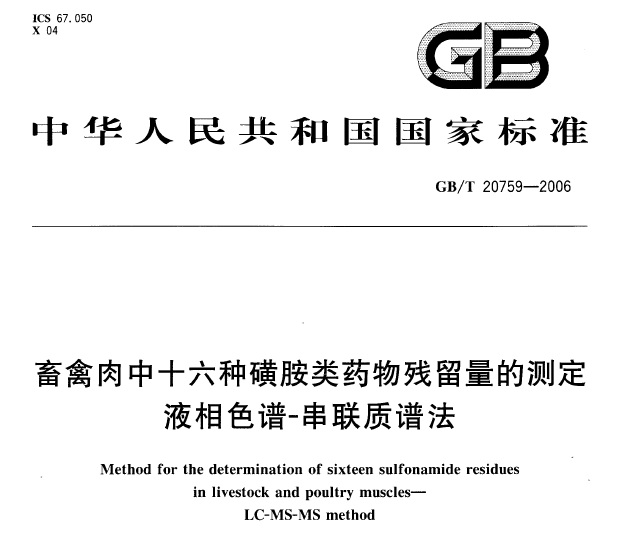 ICS 67.050
X 04

GB

中华人民共和国国家标准

GB/T 20759—2006

畜禽肉中十六种磺胺类药物残留量的测定
液相色谱-串联质谱法

Method for the determination of sixteen sulfonamide residues in livestock and poultry muscles—
LC-MS-MS method